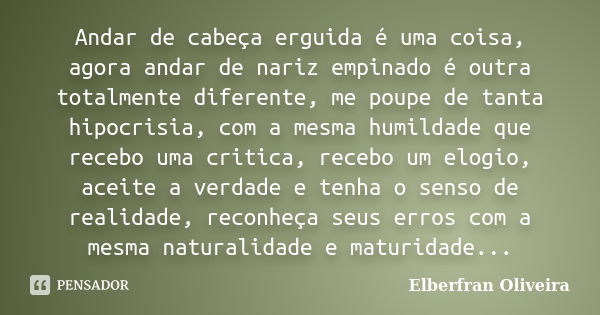 Andar de cabeça erguida é uma coisa, agora andar de nariz empinado é outra totalmente diferente, me poupe de tanta hipocrisia, com a mesma humildade que recebo uma critica, recebo um elogio, aceite a verdade e tenha o senso de realidade, reconheça seus erros com a mesma naturalidade e maturidade...

PENSADOR

Elberfran Oliveira